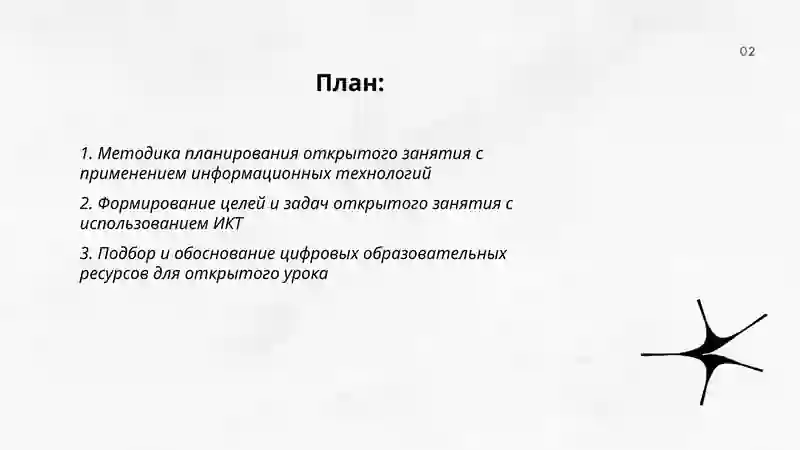 02

План:

1. Методика планирования открытого занятия с применением информационных технологий

2. Формирование целей и задач открытого занятия с использованием ИКТ

3. Подбор и обоснование цифровых образовательных ресурсов для открытого урока